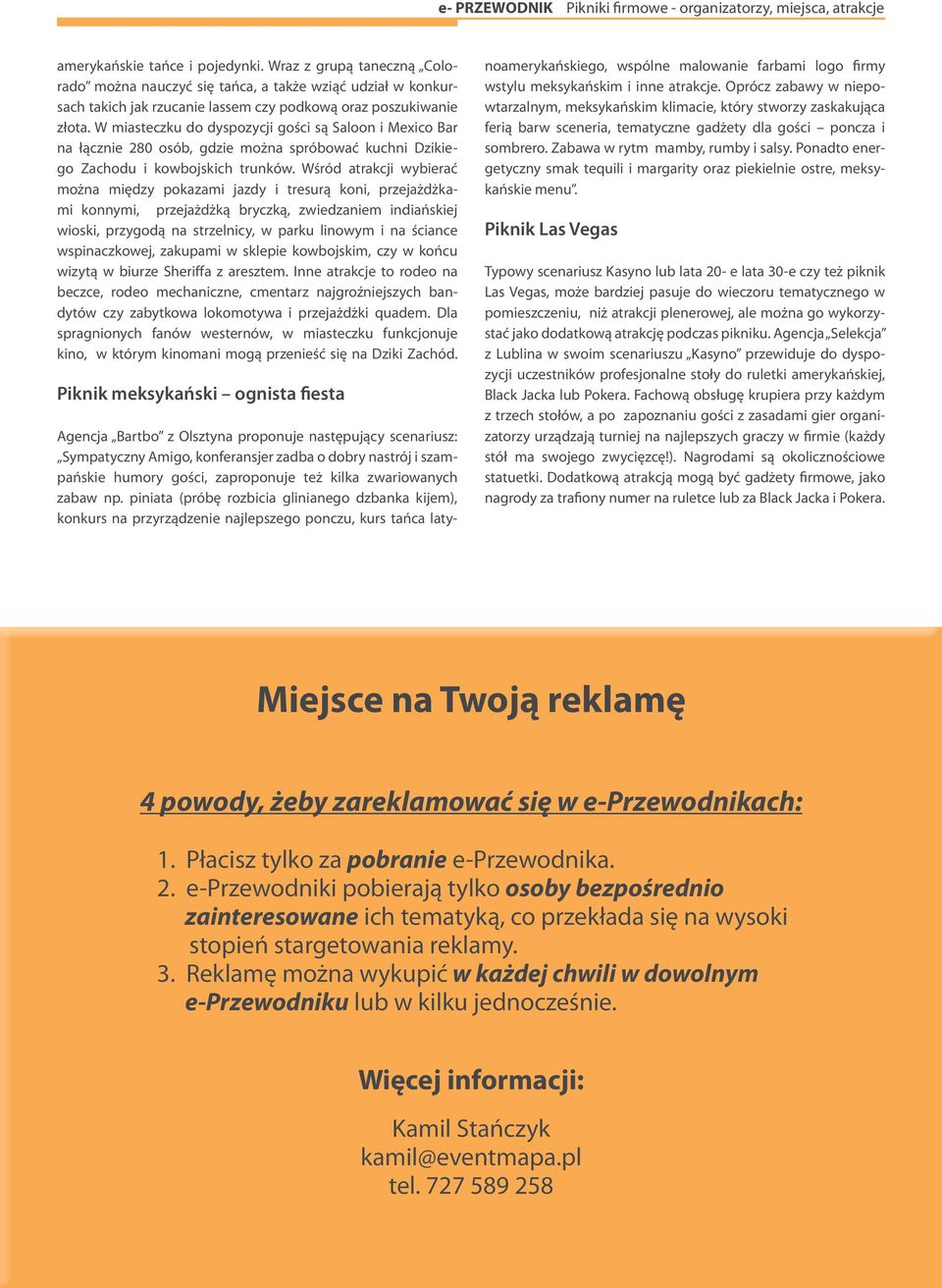 e- PRZEWODNIK Pikniki firmowe - organizatorzy, miejsca, atrakcje

amerykańskie tańce i pojedynki. Wraz z grupą taneczną „Colorado" można nauczyć się tańca, a także wziąć udział w konkursach takich jak rzucanie lassem czy podkową oraz poszukiwanie złota. W miasteczku do dyspozycji gości są Saloon i Mexico Bar na łącznie 280 osób, gdzie można spróbować kuchni Dzikiego Zachodu i kowbojskich trunków. Wśród atrakcji wybierać można między pokazami jazdy i tresurą koni, przejażdżkami konnymi, przejażdżką bryczką, zwiedzaniem indiańskiej wioski, przygodą na strzelnicy, w parku linowym i na ściance wspinaczkowej, zakupami w sklepie kowbojskim, czy w końcu wizytą w biurze Sheriffa z aresztem. Inne atrakcje to rodeo na beczce, rodeo mechaniczne, cmentarz najgroźniejszych bandytów czy zabytkowa lokomotywa i przejażdżki quadem. Dla spragnionych fanów westernów, w miasteczku funkcjonuje kino, w którym kinomani mogą przenieść się na Dziki Zachód.

Piknik meksykański – ognista fiesta

Agencja „Bartbo" z Olsztyna proponuje następujący scenariusz: „Sympatyczny Amigo, konferansjer zadba o dobry nastrój i szampańskie humory gości, zaproponuje też kilka zwariowanych zabaw np. piniata (próbę rozbicia glinianego dzbanka kijem), konkurs na przyrządzenie najlepszego ponczu, kurs tańca latynoamerykańskiego, wspólne malowanie farbami logo firmy wstylu meksykańskim i inne atrakcje. Oprócz zabawy w niepowtarzalnym, meksykańskim klimacie, który stworzy zaskakująca ferią barw sceneria, tematyczne gadżety dla gości – poncza i sombrero. Zabawa w rytm mamby, rumby i salsy. Ponadto energetyczny smak tequili i margarity oraz piekielnie ostre, meksykańskie menu".

Piknik Las Vegas

Typowy scenariusz Kasyno lub lata 20- e lata 30-e czy też piknik Las Vegas, może bardziej pasuje do wieczoru tematycznego w pomieszczeniu, niż atrakcji plenerowej, ale można go wykorzystać jako dodatkową atrakcję podczas pikniku. Agencja „Selekcja" z Lublina w swoim scenariuszu „Kasyno" przewiduje do dyspozycji uczestników profesjonalne stoły do ruletki amerykańskiej, Black Jacka lub Pokera. Fachową obsługę krupiera przy każdym z trzech stołów, a po zapoznaniu gości z zasadami gier organizatorzy urządzają turniej na najlepszych graczy w firmie (każdy stół ma swojego zwycięzcę!). Nagrodami są okolicznościowe statuetki. Dodatkową atrakcją mogą być gadżety firmowe, jako nagrody za trafiony numer na ruletce lub za Black Jacka i Pokera.

Miejsce na Twoją reklamę

4 powody, żeby zareklamować się w e-Przewodnikach:

1. Płacisz tylko za pobranie e-Przewodnika.
2. e-Przewodniki pobierają tylko osoby bezpośrednio zainteresowane ich tematyką, co przekłada się na wysoki stopień stargetowania reklamy.
3. Reklamę można wykupić w każdej chwili w dowolnym e-Przewodniku lub w kilku jednocześnie.

Więcej informacji:

Kamil Stańczyk
kamil@eventmapa.pl
tel. 727 589 258